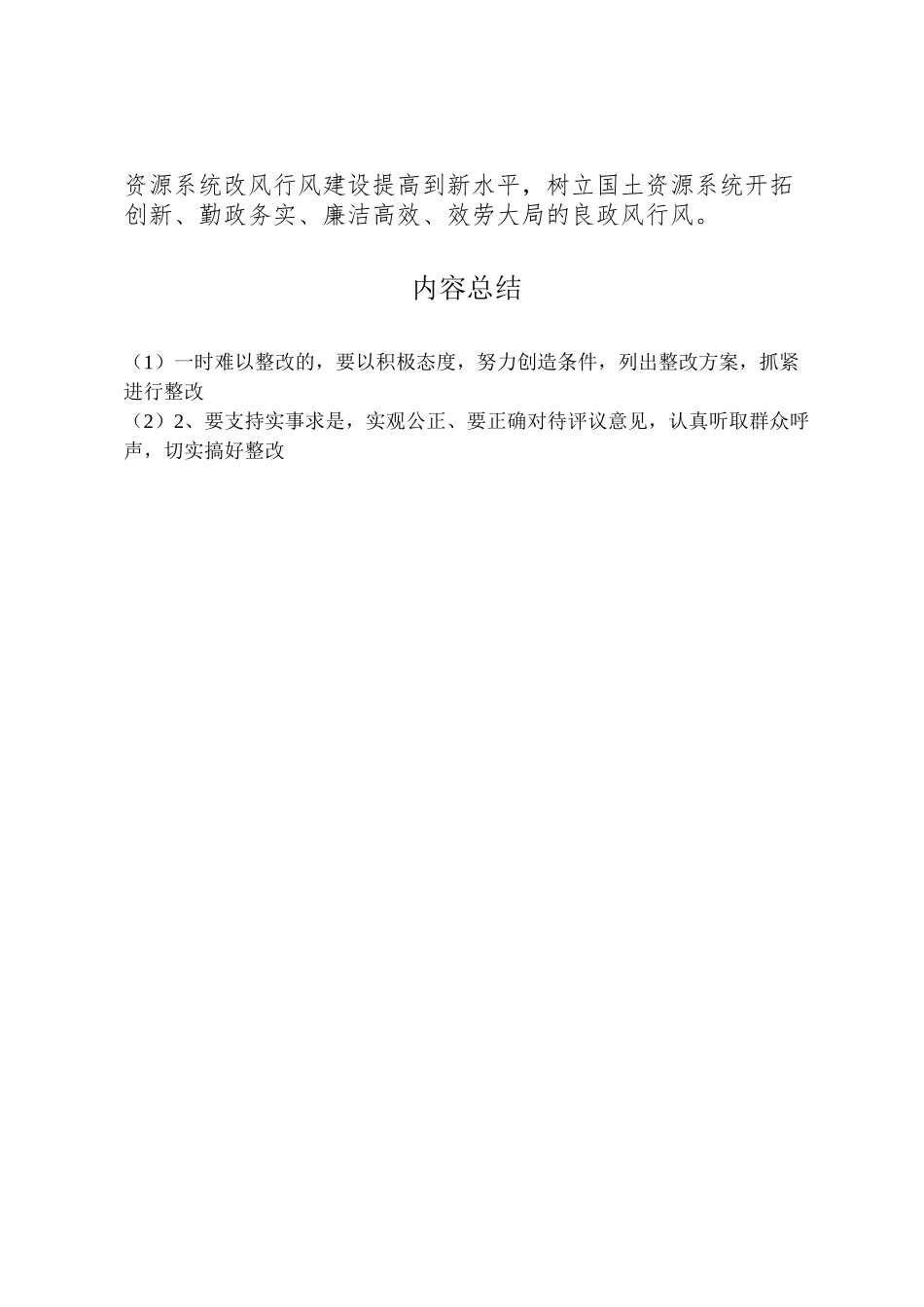 资源系统改风行风建设提高到新水平，树立国土资源系统开拓创新、勤政务实、廉洁高效、效劳大局的良政风行风。

内容总结

（1）一时难以整改的，要以积极态度，努力创造条件，列出整改方案，抓紧进行整改
（2）2、要支持实事求是，实观公正、要正确对待评议意见，认真听取群众呼声，切实搞好整改